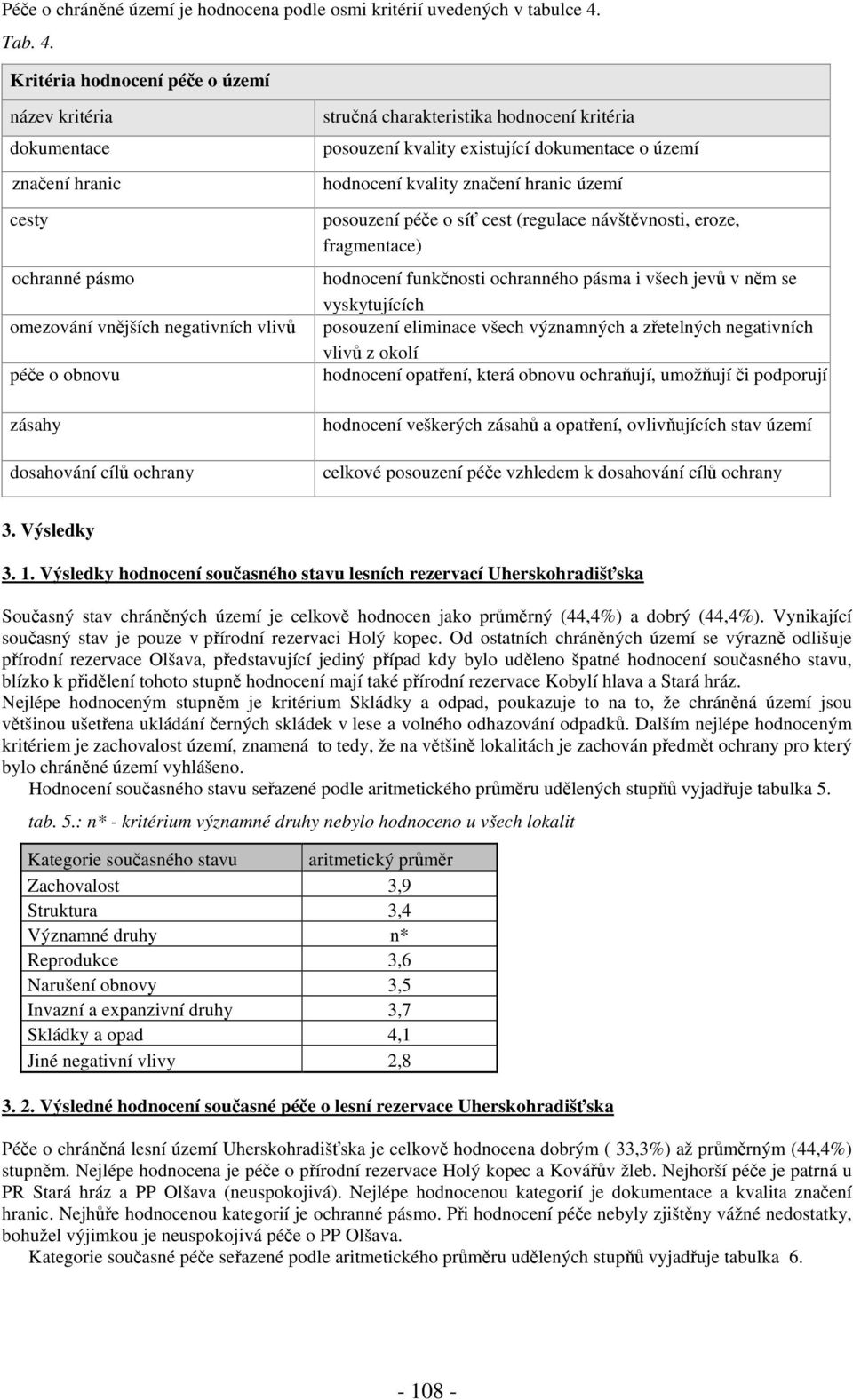 Péče o chráněné území je hodnocena podle osmi kritérií uvedených v tabulce 4.

Tab. 4.

| Kritéria hodnocení péče o území | |
|---|---|
| název kritéria | stručná charakteristika hodnocení kritéria |
| dokumentace | posouzení kvality existující dokumentace o území |
| značení hranic | hodnocení kvality značení hranic území |
| cesty | posouzení péče o síť cest (regulace návštěvnosti, eroze, fragmentace) |
| ochranné pásmo | hodnocení funkčnosti ochranného pásma i všech jevů v něm se vyskytujících |
| omezování vnějších negativních vlivů | posouzení eliminace všech významných a zřetelných negativních vlivů z okolí |
| péče o obnovu | hodnocení opatření, která obnovu ochraňují, umožňují či podporují |
| zásahy | hodnocení veškerých zásahů a opatření, ovlivňujících stav území |
| dosahování cílů ochrany | celkové posouzení péče vzhledem k dosahování cílů ochrany |

3. Výsledky

3. 1. Výsledky hodnocení současného stavu lesních rezervací Uherskohradišťska

Současný stav chráněných území je celkově hodnocen jako průměrný (44,4%) a dobrý (44,4%). Vynikající současný stav je pouze v přírodní rezervaci Holý kopec. Od ostatních chráněných území se výrazně odlišuje přírodní rezervace Olšava, představující jediný případ kdy bylo uděleno špatné hodnocení současného stavu, blízko k přidělení tohoto stupně hodnocení mají také přírodní rezervace Kobylí hlava a Stará hráz.
Nejlépe hodnoceným stupněm je kritérium Skládky a odpad, poukazuje to na to, že chráněná území jsou většinou ušetřena ukládání černých skládek v lese a volného odhazování odpadků. Dalším nejlépe hodnoceným kritériem je zachovalost území, znamená to tedy, že na většině lokalitách je zachován předmět ochrany pro který bylo chráněné území vyhlášeno.
Hodnocení současného stavu seřazené podle aritmetického průměru udělených stupňů vyjadřuje tabulka 5.

tab. 5.: n* - kritérium významné druhy nebylo hodnoceno u všech lokalit

| Kategorie současného stavu | aritmetický průměr |
|---|---|
| Zachovalost | 3,9 |
| Struktura | 3,4 |
| Významné druhy | n* |
| Reprodukce | 3,6 |
| Narušení obnovy | 3,5 |
| Invazní a expanzivní druhy | 3,7 |
| Skládky a opad | 4,1 |
| Jiné negativní vlivy | 2,8 |

3. 2. Výsledné hodnocení současné péče o lesní rezervace Uherskohradišťska

Péče o chráněná lesní území Uherskohradišťska je celkově hodnocena dobrým ( 33,3%) až průměrným (44,4%) stupněm. Nejlépe hodnocena je péče o přírodní rezervace Holý kopec a Kovářův žleb. Nejhorší péče je patrná u PR Stará hráz a PP Olšava (neuspokojivá). Nejlépe hodnocenou kategorií je dokumentace a kvalita značení hranic. Nejhůře hodnocenou kategorií je ochranné pásmo. Při hodnocení péče nebyly zjištěny vážné nedostatky, bohužel výjimkou je neuspokojivá péče o PP Olšava.
Kategorie současné péče seřazené podle aritmetického průměru udělených stupňů vyjadřuje tabulka 6.

- 108 -